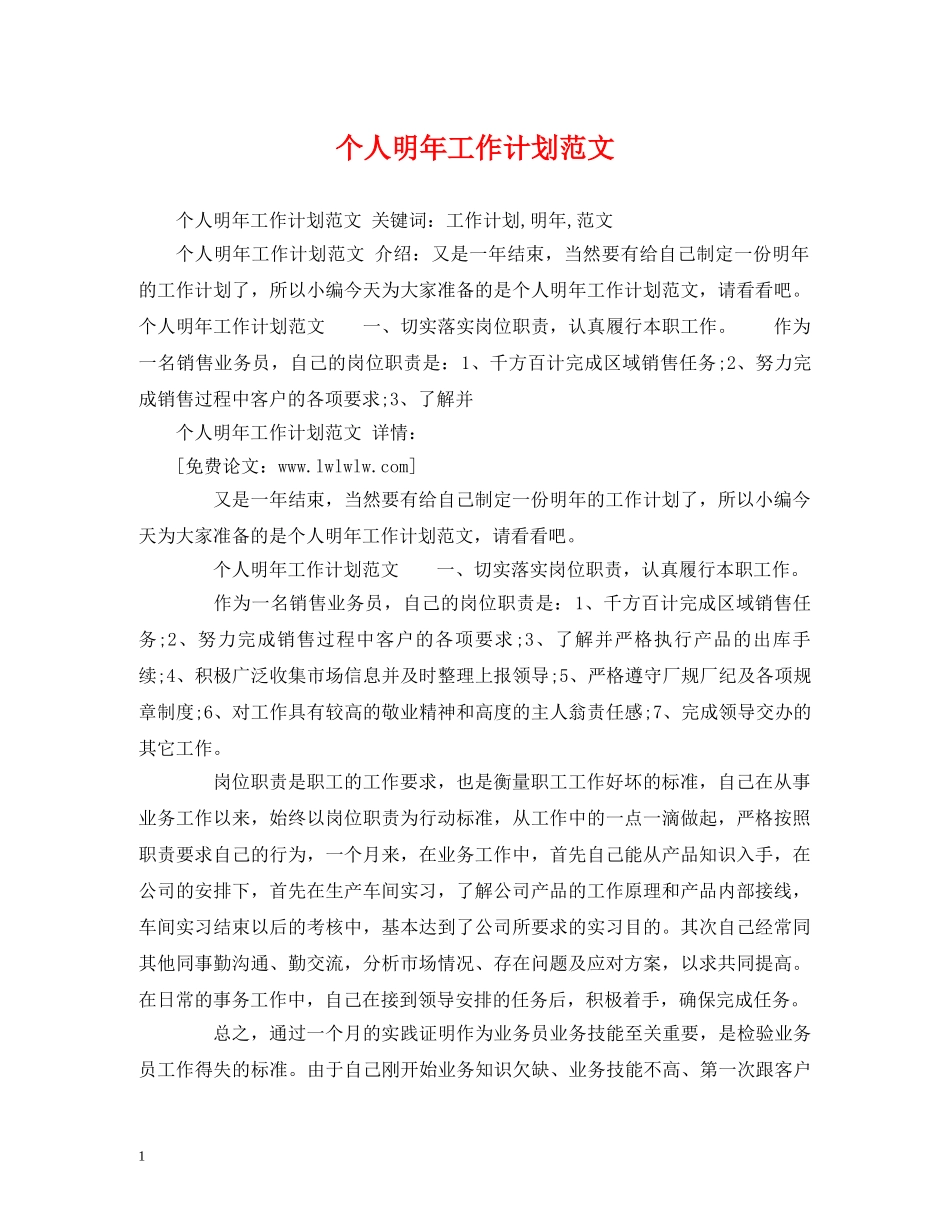 个人明年工作计划范文

个人明年工作计划范文 关键词：工作计划,明年,范文

个人明年工作计划范文 介绍：又是一年结束，当然要有给自己制定一份明年的工作计划了，所以小编今天为大家准备的是个人明年工作计划范文，请看看吧。个人明年工作计划范文 一、切实落实岗位职责，认真履行本职工作。 作为一名销售业务员，自己的岗位职责是：1、千方百计完成区域销售任务;2、努力完成销售过程中客户的各项要求;3、了解并

个人明年工作计划范文 详情：

[免费论文：www.lwlwlw.com]

又是一年结束，当然要有给自己制定一份明年的工作计划了，所以小编今天为大家准备的是个人明年工作计划范文，请看看吧。

个人明年工作计划范文 一、切实落实岗位职责，认真履行本职工作。

作为一名销售业务员，自己的岗位职责是：1、千方百计完成区域销售任务;2、努力完成销售过程中客户的各项要求;3、了解并严格执行产品的出库手续;4、积极广泛收集市场信息并及时整理上报领导;5、严格遵守厂规厂纪及各项规章制度;6、对工作具有较高的敬业精神和高度的主人翁责任感;7、完成领导交办的其它工作。

岗位职责是职工的工作要求，也是衡量职工工作好坏的标准，自己在从事业务工作以来，始终以岗位职责为行动标准，从工作中的一点一滴做起，严格按照职责要求自己的行为，一个月来，在业务工作中，首先自己能从产品知识入手，在公司的安排下，首先在生产车间实习，了解公司产品的工作原理和产品内部接线，车间实习结束以后的考核中，基本达到了公司所要求的实习目的。其次自己经常同其他同事勤沟通、勤交流，分析市场情况、存在问题及应对方案，以求共同提高。在日常的事务工作中，自己在接到领导安排的任务后，积极着手，确保完成任务。

总之，通过一个月的实践证明作为业务员业务技能至关重要，是检验业务员工作得失的标准。由于自己刚开始业务知识欠缺、业务技能不高、第一次跟客户

1